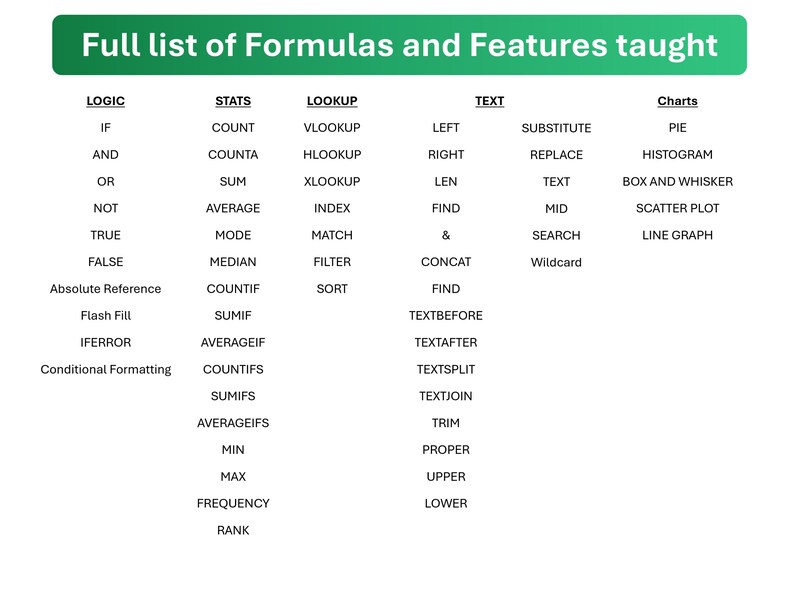 Full list of Formulas and Features taught

LOGIC

IF

AND

OR

NOT

TRUE

FALSE

Absolute Reference

Flash Fill

IFERROR

Conditional Formatting

STATS

COUNT

COUNTA

SUM

AVERAGE

MODE

MEDIAN

COUNTIF

SUMIF

AVERAGEIF

COUNTIFS

SUMIFS

AVERAGEIFS

MIN

MAX

FREQUENCY

RANK

LOOKUP

VLOOKUP

HLOOKUP

XLOOKUP

INDEX

MATCH

FILTER

SORT

TEXT

LEFT

RIGHT

LEN

FIND

&

CONCAT

FIND

TEXTBEFORE

TEXTAFTER

TEXTSPLIT

TEXTJOIN

TRIM

PROPER

UPPER

LOWER

SUBSTITUTE

REPLACE

TEXT

MID

SEARCH

Wildcard

Charts

PIE

HISTOGRAM

BOX AND WHISKER

SCATTER PLOT

LINE GRAPH